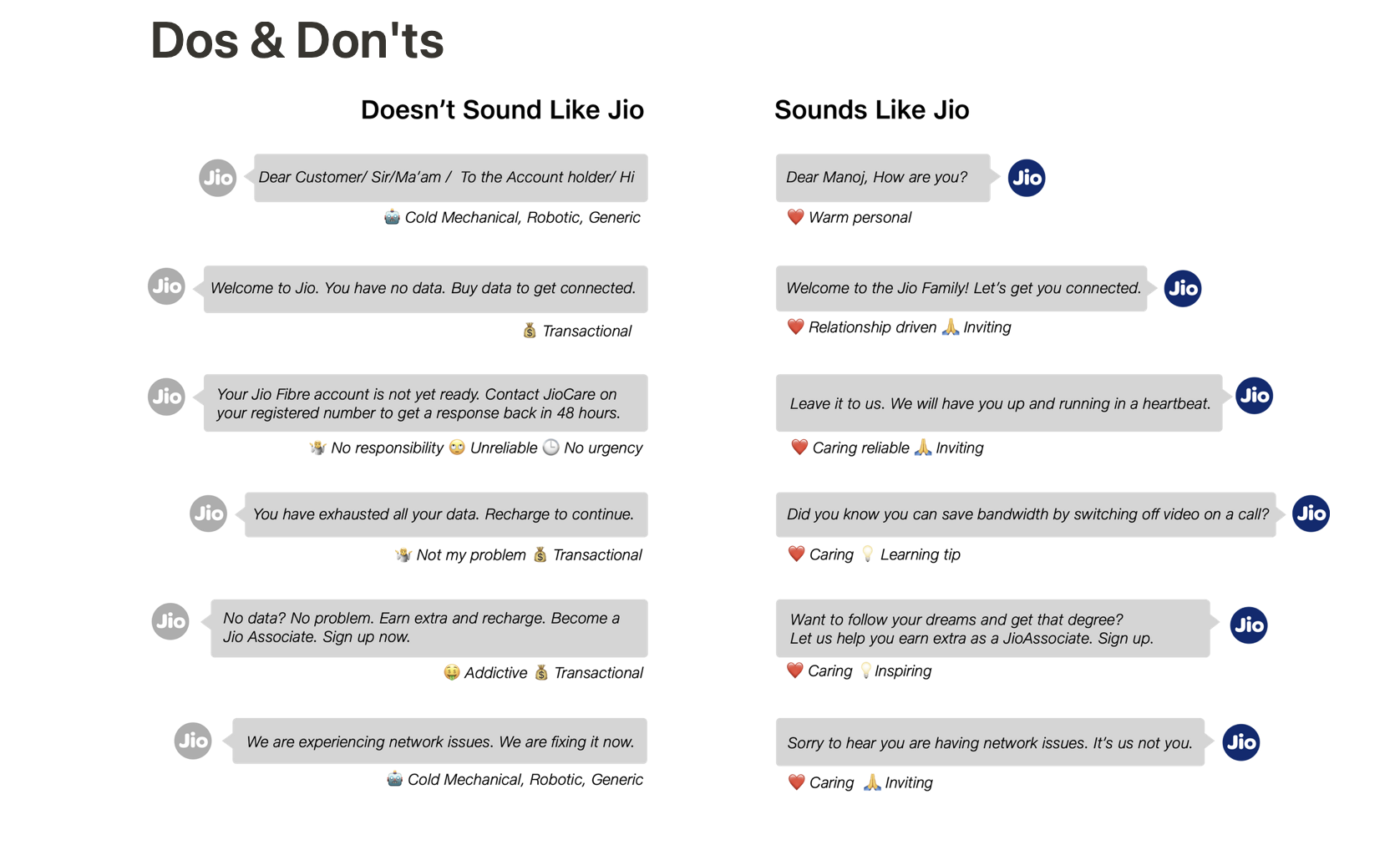 Dos & Don'ts

Doesn't Sound Like Jio

Jio

Dear Customer/ Sir/Ma'am / To the Account holder/ Hi

🤖 Cold Mechanical, Robotic, Generic

Jio

Welcome to Jio. You have no data. Buy data to get connected.

💰 Transactional

Jio

Your Jio Fibre account is not yet ready. Contact JioCare on your registered number to get a response back in 48 hours.

🤷 No responsibility 🙄 Unreliable 🕒 No urgency

Jio

You have exhausted all your data. Recharge to continue.

🤷 Not my problem 💰 Transactional

Jio

No data? No problem. Earn extra and recharge. Become a Jio Associate. Sign up now.

🤑 Addictive 💰 Transactional

Jio

We are experiencing network issues. We are fixing it now.

🤖 Cold Mechanical, Robotic, Generic

Sounds Like Jio

Dear Manoj, How are you?

Jio

❤️ Warm personal

Welcome to the Jio Family! Let's get you connected.

Jio

❤️ Relationship driven 🙏 Inviting

Leave it to us. We will have you up and running in a heartbeat.

Jio

❤️ Caring reliable 🙏 Inviting

Did you know you can save bandwidth by switching off video on a call?

Jio

❤️ Caring 💡 Learning tip

Want to follow your dreams and get that degree? Let us help you earn extra as a JioAssociate. Sign up.

Jio

❤️ Caring 💡 Inspiring

Sorry to hear you are having network issues. It's us not you.

Jio

❤️ Caring 🙏 Inviting